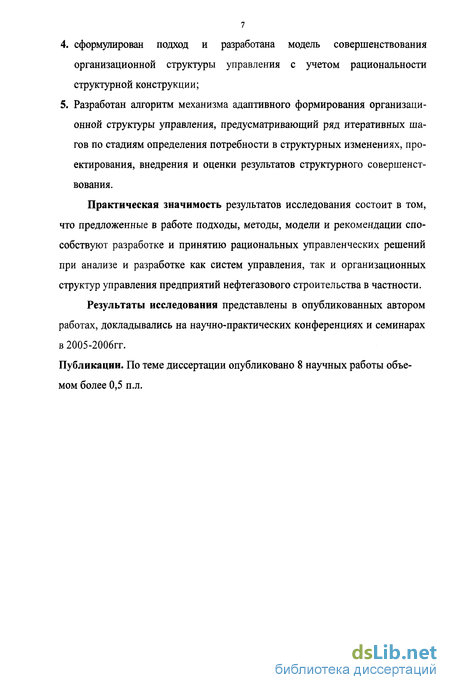 7

4. сформулирован подход и разработана модель совершенствования организационной структуры управления с учетом рациональности структурной конструкции;

5. Разработан алгоритм механизма адаптивного формирования организационной структуры управления, предусматривающий ряд итеративных шагов по стадиям определения потребности в структурных изменениях, проектирования, внедрения и оценки результатов структурного совершенствования.

Практическая значимость результатов исследования состоит в том, что предложенные в работе подходы, методы, модели и рекомендации способствуют разработке и принятию рациональных управленческих решений при анализе и разработке как систем управления, так и организационных структур управления предприятий нефтегазового строительства в частности.

Результаты исследования представлены в опубликованных автором работах, докладывались на научно-практических конференциях и семинарах в 2005-2006гг.

Публикации. По теме диссертации опубликовано 8 научных работы объемом более 0,5 п.л.

dsLib.net
библиотека диссертаций